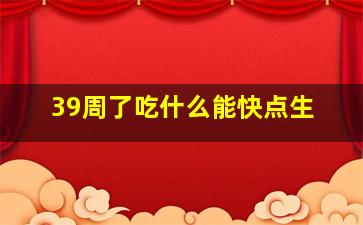 39周了吃什么能快点生